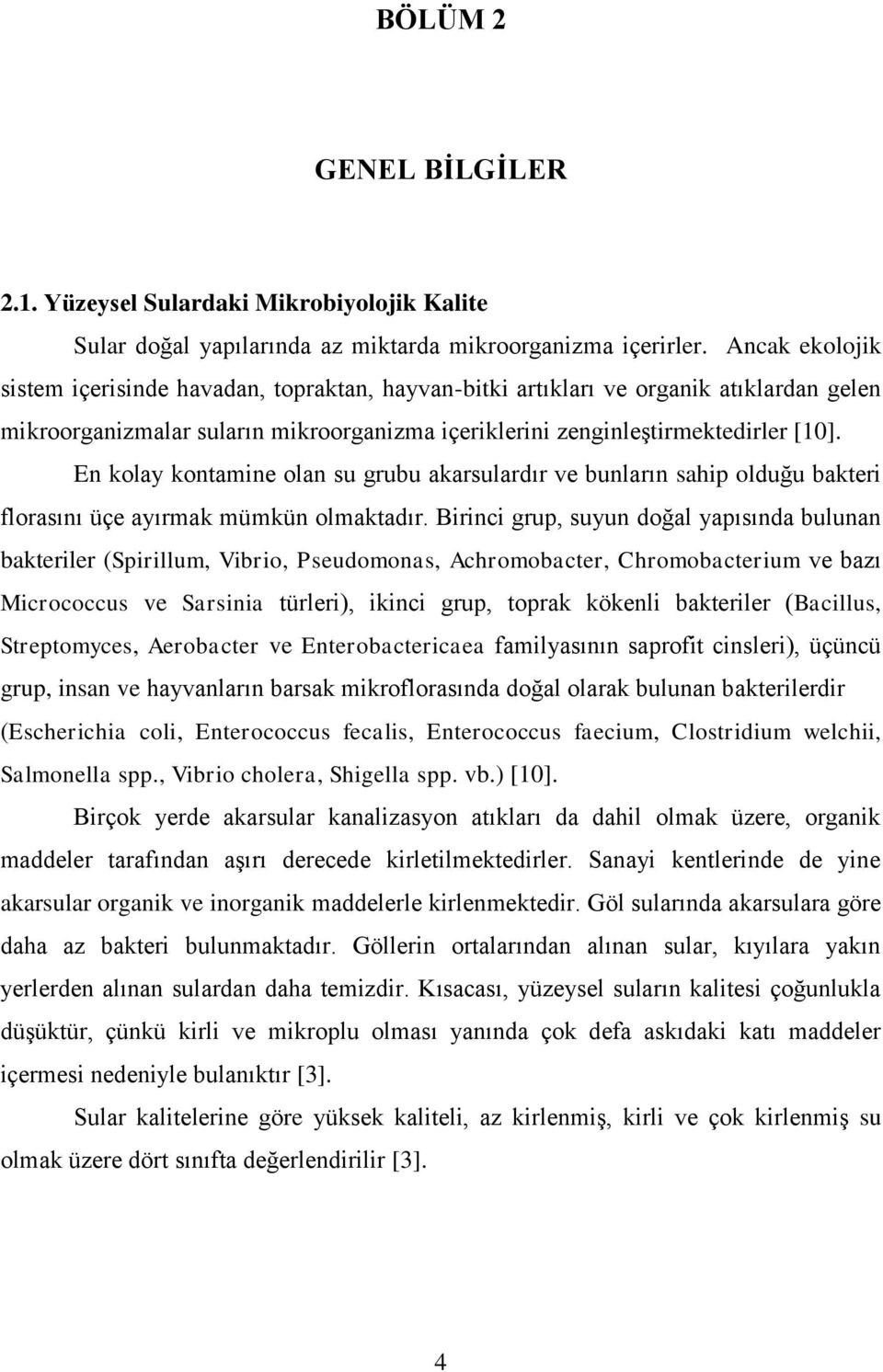 BÖLÜM 2

GENEL BİLGİLER

2.1. Yüzeysel Sulardaki Mikrobiyolojik Kalite

Sular doğal yapılarında az miktarda mikroorganizma içerirler. Ancak ekolojik sistem içerisinde havadan, topraktan, hayvan-bitki artıkları ve organik atıklardan gelen mikroorganizmalar suların mikroorganizma içeriklerini zenginleştirmektedirler [10].

En kolay kontamine olan su grubu akarsulardır ve bunların sahip olduğu bakteri florasını üçe ayırmak mümkün olmaktadır. Birinci grup, suyun doğal yapısında bulunan bakteriler (Spirillum, Vibrio, Pseudomonas, Achromobacter, Chromobacterium ve bazı Micrococcus ve Sarsinia türleri), ikinci grup, toprak kökenli bakteriler (Bacillus, Streptomyces, Aerobacter ve Enterobactericaea familyasının saprofit cinsleri), üçüncü grup, insan ve hayvanların barsak mikroflorasında doğal olarak bulunan bakterilerdir (Escherichia coli, Enterococcus fecalis, Enterococcus faecium, Clostridium welchii, Salmonella spp., Vibrio cholera, Shigella spp. vb.) [10].

Birçok yerde akarsular kanalizasyon atıkları da dahil olmak üzere, organik maddeler tarafından aşırı derecede kirletilmektedirler. Sanayi kentlerinde de yine akarsular organik ve inorganik maddelerle kirlenmektedir. Göl sularında akarsulara göre daha az bakteri bulunmaktadır. Göllerin ortalarından alınan sular, kıyılara yakın yerlerden alınan sulardan daha temizdir. Kısacası, yüzeysel suların kalitesi çoğunlukla düşüktür, çünkü kirli ve mikroplu olması yanında çok defa askıdaki katı maddeler içermesi nedeniyle bulanıktır [3].

Sular kalitelerine göre yüksek kaliteli, az kirlenmiş, kirli ve çok kirlenmiş su olmak üzere dört sınıfta değerlendirilir [3].

4